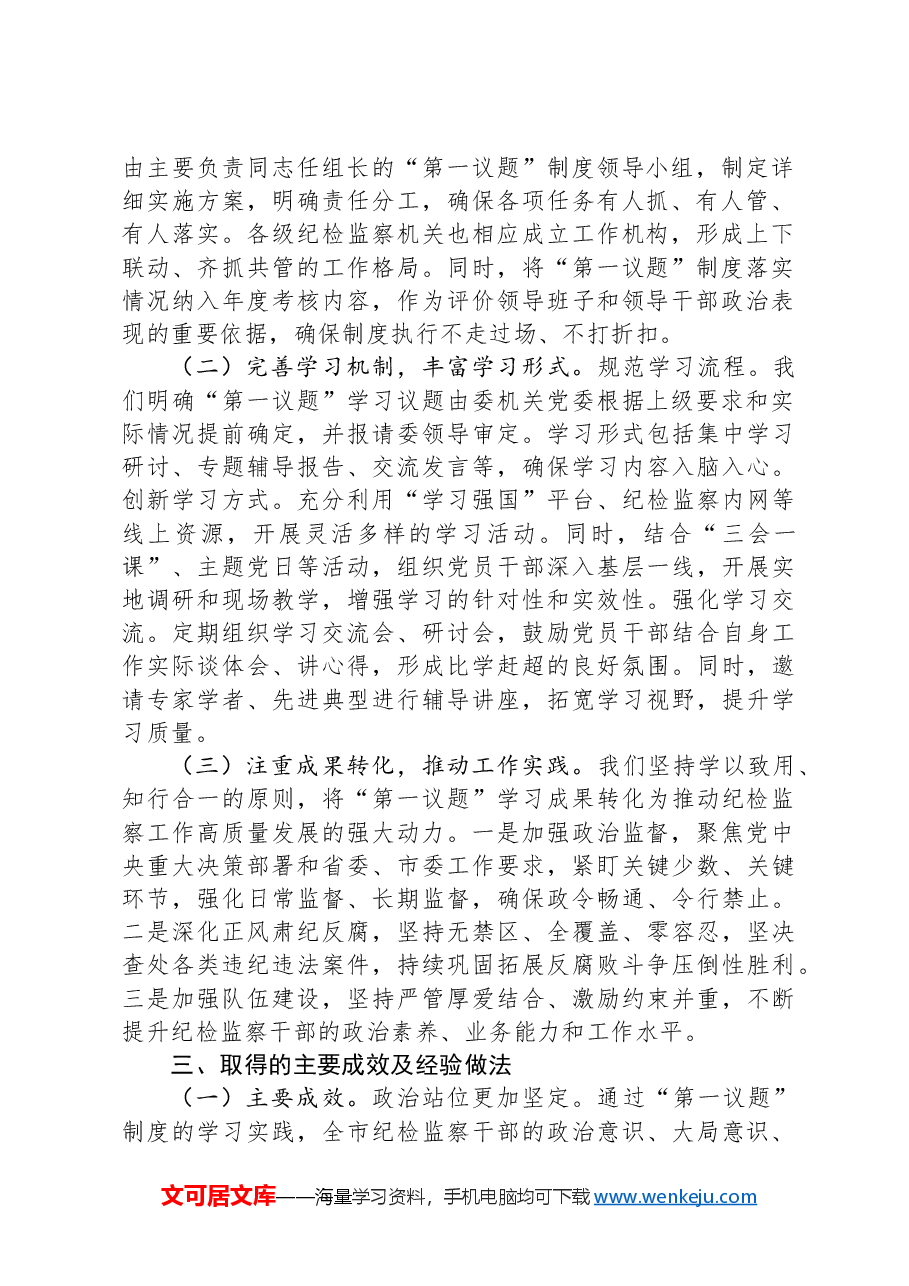 由主要负责同志任组长的“第一议题”制度领导小组，制定详细实施方案，明确责任分工，确保各项任务有人抓、有人管、有人落实。各级纪检监察机关也相应成立工作机构，形成上下联动、齐抓共管的工作格局。同时，将“第一议题”制度落实情况纳入年度考核内容，作为评价领导班子和领导干部政治表现的重要依据，确保制度执行不走过场、不打折扣。

（二）完善学习机制，丰富学习形式。规范学习流程。我们明确“第一议题”学习议题由委机关党委根据上级要求和实际情况提前确定，并报请委领导审定。学习形式包括集中学习研讨、专题辅导报告、交流发言等，确保学习内容入脑入心。创新学习方式。充分利用“学习强国”平台、纪检监察内网等线上资源，开展灵活多样的学习活动。同时，结合“三会一课”、主题党日等活动，组织党员干部深入基层一线，开展实地调研和现场教学，增强学习的针对性和实效性。强化学习交流。定期组织学习交流会、研讨会，鼓励党员干部结合自身工作实际谈体会、讲心得，形成比学赶超的良好氛围。同时，邀请专家学者、先进典型进行辅导讲座，拓宽学习视野，提升学习质量。

（三）注重成果转化，推动工作实践。我们坚持学以致用、知行合一的原则，将“第一议题”学习成果转化为推动纪检监察工作高质量发展的强大动力。一是加强政治监督，聚焦党中央重大决策部署和省委、市委工作要求，紧盯关键少数、关键环节，强化日常监督、长期监督，确保政令畅通、令行禁止。二是深化正风肃纪反腐，坚持无禁区、全覆盖、零容忍，坚决查处各类违纪违法案件，持续巩固拓展反腐败斗争压倒性胜利。三是加强队伍建设，坚持严管厚爱结合、激励约束并重，不断提升纪检监察干部的政治素养、业务能力和工作水平。

三、取得的主要成效及经验做法

（一）主要成效。政治站位更加坚定。通过“第一议题”制度的学习实践，全市纪检监察干部的政治意识、大局意识、

文可居文库——海量学习资料，手机电脑均可下载www.wenkeju.com